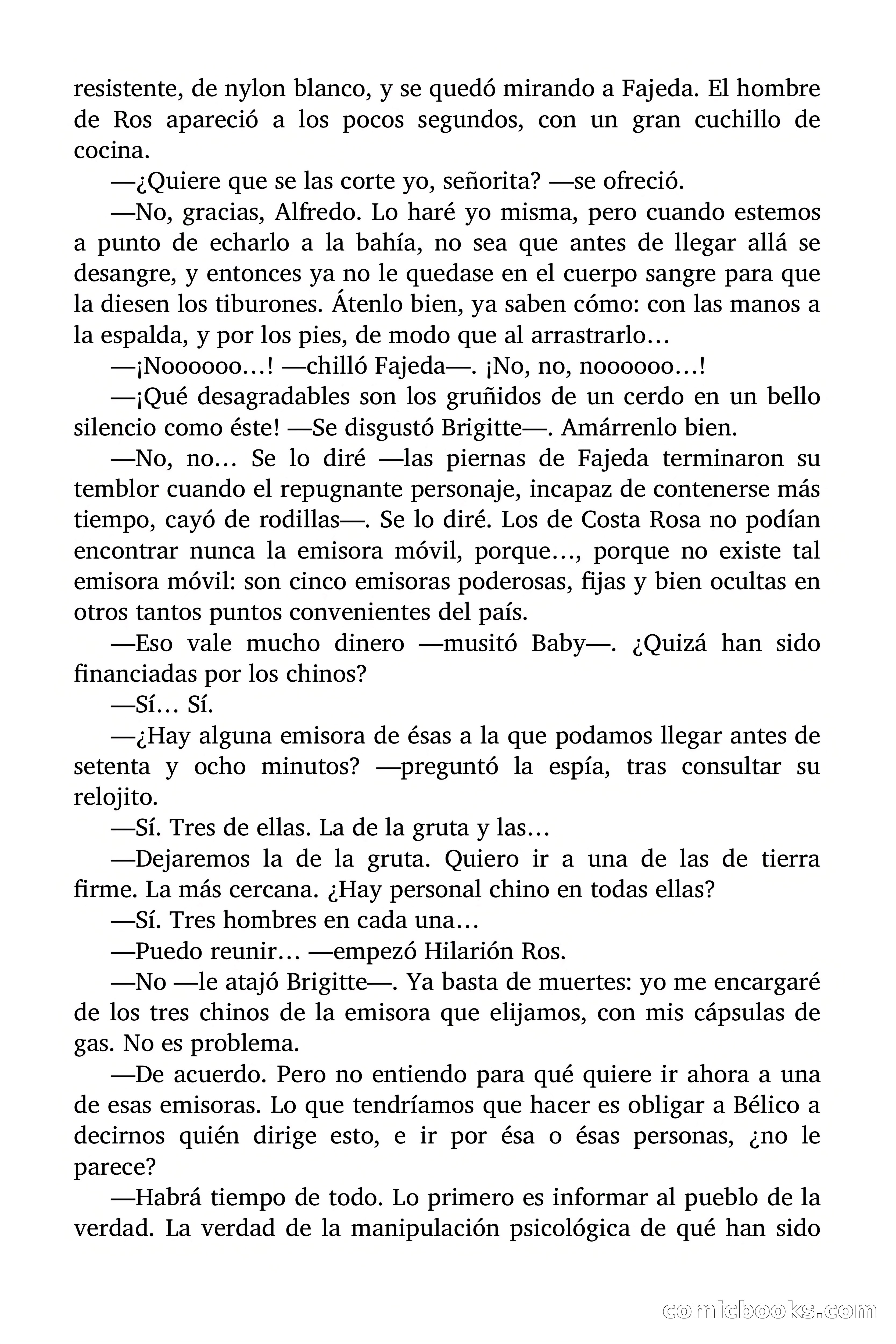 resistente, de nylon blanco, y se quedó mirando a Fajeda. El hombre de Ros apareció a los pocos segundos, con un gran cuchillo de cocina.

—¿Quiere que se las corte yo, señorita? —se ofreció.

—No, gracias, Alfredo. Lo haré yo misma, pero cuando estemos a punto de echarlo a la bahía, no sea que antes de llegar allá se desangre, y entonces ya no le quedase en el cuerpo sangre para que la diesen los tiburones. Átenlo bien, ya saben cómo: con las manos a la espalda, y por los pies, de modo que al arrastrarlo…

—¡Noooooo…! —chilló Fajeda—. ¡No, no, noooooo…!

—¡Qué desagradables son los gruñidos de un cerdo en un bello silencio como éste! —Se disgustó Brigitte—. Amárrenlo bien.

—No, no… Se lo diré —las piernas de Fajeda terminaron su temblor cuando el repugnante personaje, incapaz de contenerse más tiempo, cayó de rodillas—. Se lo diré. Los de Costa Rosa no podían encontrar nunca la emisora móvil, porque…, porque no existe tal emisora móvil: son cinco emisoras poderosas, fijas y bien ocultas en otros tantos puntos convenientes del país.

—Eso vale mucho dinero —musitó Baby—. ¿Quizá han sido financiadas por los chinos?

—Sí… Sí.

—¿Hay alguna emisora de ésas a la que podamos llegar antes de setenta y ocho minutos? —preguntó la espía, tras consultar su relojito.

—Sí. Tres de ellas. La de la gruta y las…

—Dejaremos la de la gruta. Quiero ir a una de las de tierra firme. La más cercana. ¿Hay personal chino en todas ellas?

—Sí. Tres hombres en cada una…

—Puedo reunir… —empezó Hilarión Ros.

—No —le atajó Brigitte—. Ya basta de muertes: yo me encargaré de los tres chinos de la emisora que elijamos, con mis cápsulas de gas. No es problema.

—De acuerdo. Pero no entiendo para qué quiere ir ahora a una de esas emisoras. Lo que tendríamos que hacer es obligar a Bélico a decirnos quién dirige esto, e ir por ésa o ésas personas, ¿no le parece?

—Habrá tiempo de todo. Lo primero es informar al pueblo de la verdad. La verdad de la manipulación psicológica de qué han sido

comicbooks.com